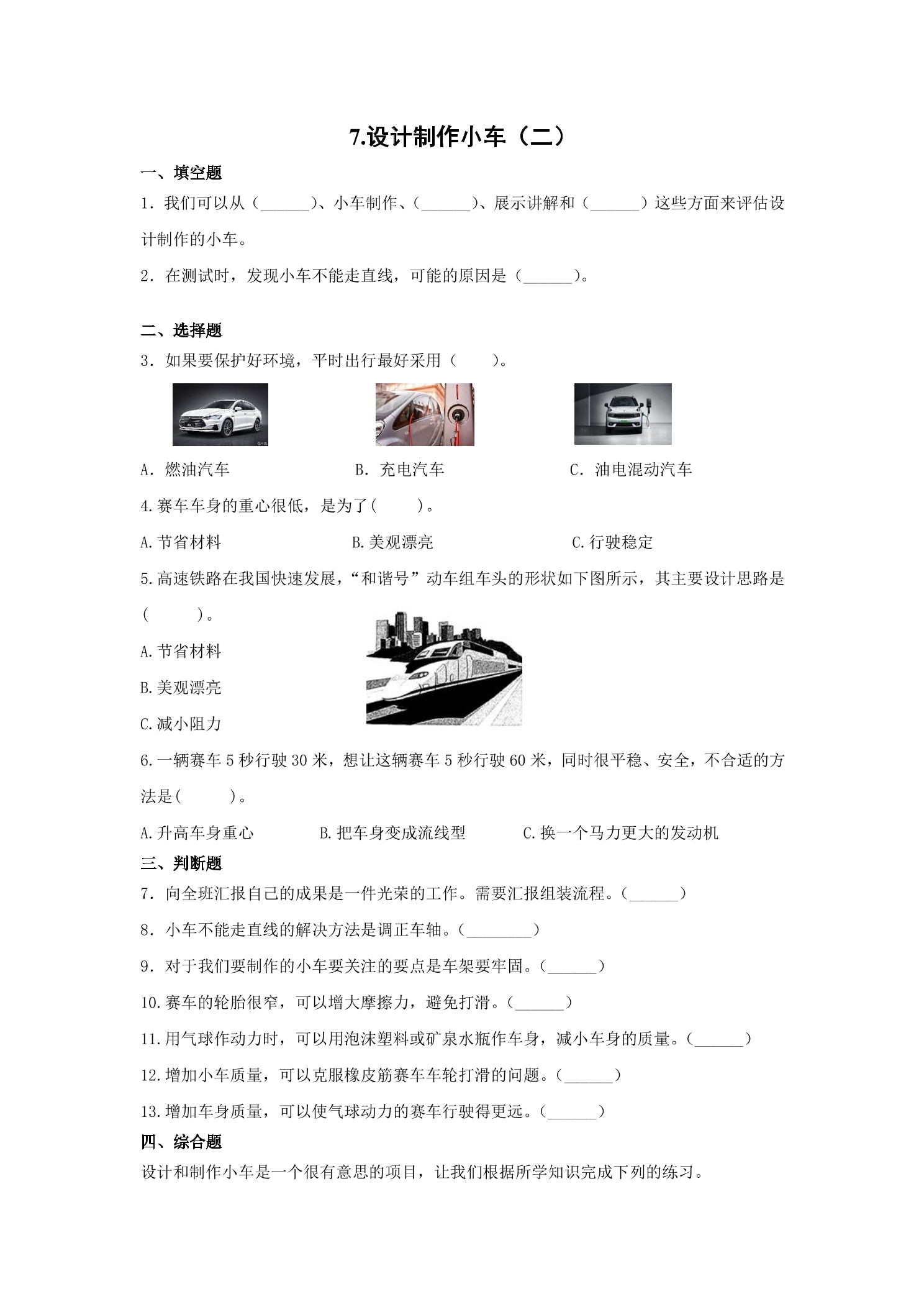 7.设计制作小车（二）

一、填空题

1．我们可以从（____）、小车制作、（____）、展示讲解和（____）这些方面来评估设计制作的小车。

2．在测试时，发现小车不能走直线，可能的原因是（____）。

二、选择题

3．如果要保护好环境，平时出行最好采用（　　）。

A．燃油汽车　B．充电汽车　C．油电混动汽车

4.赛车车身的重心很低，是为了(　　)。

A.节省材料　B.美观漂亮　C.行驶稳定

5.高速铁路在我国快速发展，“和谐号”动车组车头的形状如下图所示，其主要设计思路是(　　)。

A.节省材料

B.美观漂亮

C.减小阻力

6.一辆赛车5秒行驶30米，想让这辆赛车5秒行驶60米，同时很平稳、安全，不合适的方法是(　　)。

A.升高车身重心　B.把车身变成流线型　C.换一个马力更大的发动机

三、判断题

7．向全班汇报自己的成果是一件光荣的工作。需要汇报组装流程。(____)

8．小车不能走直线的解决方法是调正车轴。(____)

9．对于我们要制作的小车要关注的要点是车架要牢固。(____)

10.赛车的轮胎很窄，可以增大摩擦力，避免打滑。(____)

11.用气球作动力时，可以用泡沫塑料或矿泉水瓶作车身，减小车身的质量。(____)

12.增加小车质量，可以克服橡皮筋赛车车轮打滑的问题。(____)

13.增加车身质量，可以使气球动力的赛车行驶得更远。(____)

四、综合题

设计和制作小车是一个很有意思的项目，让我们根据所学知识完成下列的练习。